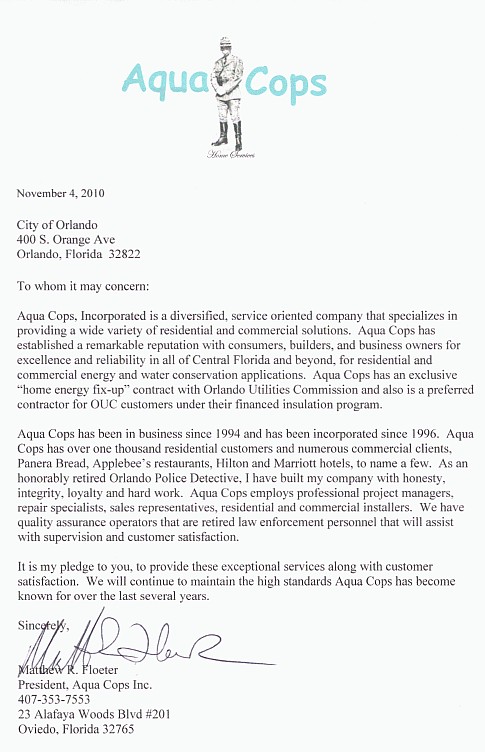 Aqua Cops

Home Services

November 4, 2010

City of Orlando
400 S. Orange Ave
Orlando, Florida 32822

To whom it may concern:

Aqua Cops, Incorporated is a diversified, service oriented company that specializes in providing a wide variety of residential and commercial solutions. Aqua Cops has established a remarkable reputation with consumers, builders, and business owners for excellence and reliability in all of Central Florida and beyond, for residential and commercial energy and water conservation applications. Aqua Cops has an exclusive "home energy fix-up" contract with Orlando Utilities Commission and also is a preferred contractor for OUC customers under their financed insulation program.

Aqua Cops has been in business since 1994 and has been incorporated since 1996. Aqua Cops has over one thousand residential customers and numerous commercial clients, Panera Bread, Applebee's restaurants, Hilton and Marriott hotels, to name a few. As an honorably retired Orlando Police Detective, I have built my company with honesty, integrity, loyalty and hard work. Aqua Cops employs professional project managers, repair specialists, sales representatives, residential and commercial installers. We have quality assurance operators that are retired law enforcement personnel that will assist with supervision and customer satisfaction.

It is my pledge to you, to provide these exceptional services along with customer satisfaction. We will continue to maintain the high standards Aqua Cops has become known for over the last several years.

Sincerely,

Matthew R. Floeter
President, Aqua Cops Inc.
407-353-7553
23 Alafaya Woods Blvd #201
Oviedo, Florida 32765